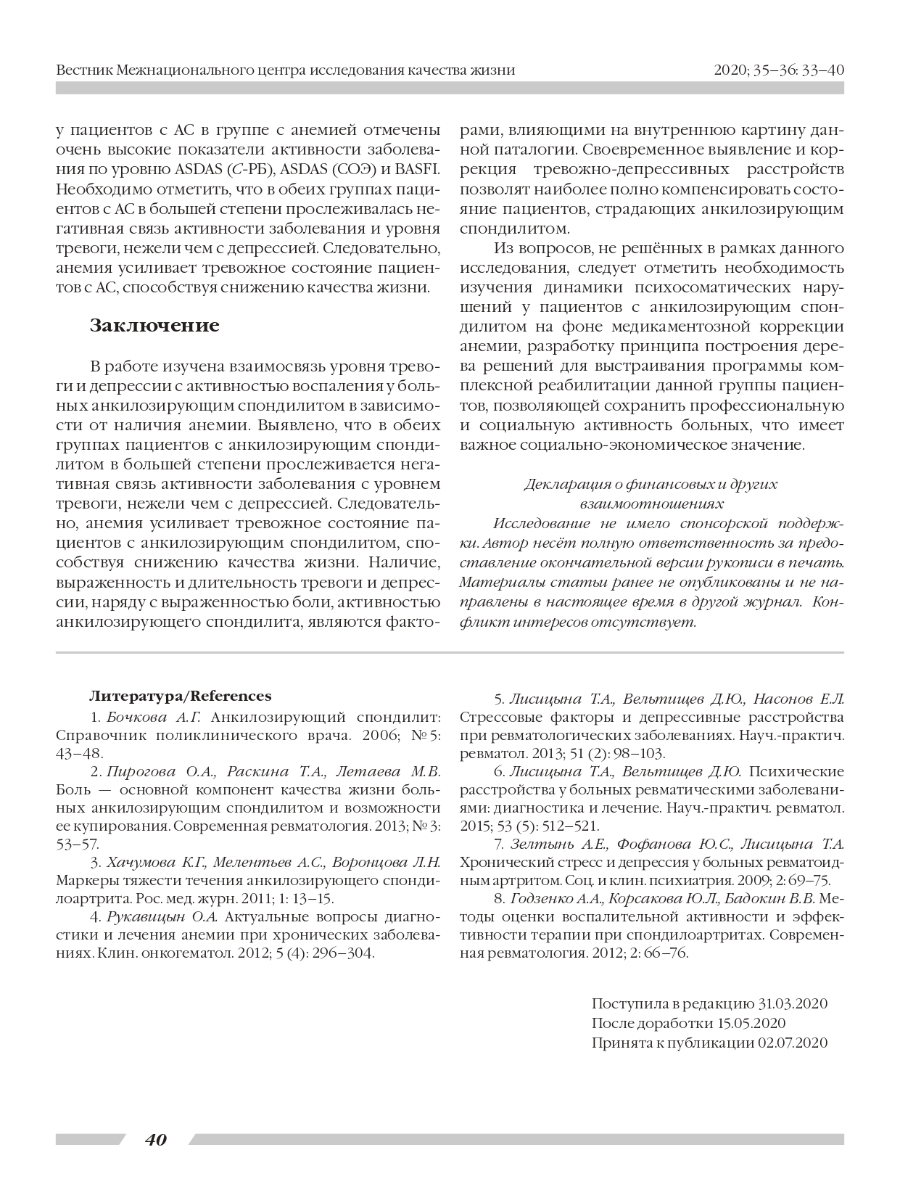 Вестник Межнационального центра исследования качества жизни

2020; 35–36: 33–40

у пациентов с АС в группе с анемией отмечены очень высокие показатели активности заболевания по уровню ASDAS (С-РБ), ASDAS (СОЭ) и BASFI. Необходимо отметить, что в обеих группах пациентов с АС в большей степени прослеживалась негативная связь активности заболевания и уровня тревоги, нежели чем с депрессией. Следовательно, анемия усиливает тревожное состояние пациентов с АС, способствуя снижению качества жизни.

Заключение

В работе изучена взаимосвязь уровня тревоги и депрессии с активностью воспаления у больных анкилозирующим спондилитом в зависимости от наличия анемии. Выявлено, что в обеих группах пациентов с анкилозирующим спондилитом в большей степени прослеживается негативная связь активности заболевания с уровнем тревоги, нежели чем с депрессией. Следовательно, анемия усиливает тревожное состояние пациентов с анкилозирующим спондилитом, способствуя снижению качества жизни. Наличие, выраженность и длительность тревоги и депрессии, наряду с выраженностью боли, активностью анкилозирующего спондилита, являются факторами, влияющими на внутреннюю картину данной паталогии. Своевременное выявление и коррекция тревожно-депрессивных расстройств позволят наиболее полно компенсировать состояние пациентов, страдающих анкилозирующим спондилитом.

Из вопросов, не решённых в рамках данного исследования, следует отметить необходимость изучения динамики психосоматических нарушений у пациентов с анкилозирующим спондилитом на фоне медикаментозной коррекции анемии, разработку принципа построения дерева решений для выстраивания программы комплексной реабилитации данной группы пациентов, позволяющей сохранить профессиональную и социальную активность больных, что имеет важное социально-экономическое значение.

Декларация о финансовых и других взаимоотношениях

Исследование не имело спонсорской поддержки. Автор несёт полную ответственность за предоставление окончательной версии рукописи в печать. Материалы статьи ранее не опубликованы и не направлены в настоящее время в другой журнал. Конфликт интересов отсутствует.

Литература/References

1. Бочкова А.Г. Анкилозирующий спондилит: Справочник поликлинического врача. 2006; № 5: 43–48.

2. Пирогова О.А., Раскина Т.А., Летаева М.В. Боль — основной компонент качества жизни больных анкилозирующим спондилитом и возможности ее купирования. Современная ревматология. 2013; № 3: 53–57.

3. Хачумова К.Г., Мелентьев А.С., Воронцова Л.Н. Маркеры тяжести течения анкилозирующего спондилоартрита. Рос. мед. журн. 2011; 1: 13–15.

4. Рукавицын О.А. Актуальные вопросы диагностики и лечения анемии при хронических заболеваниях. Клин. онкогематол. 2012; 5 (4): 296–304.

5. Лисицына Т.А., Вельтищев Д.Ю., Насонов Е.Л. Стрессовые факторы и депрессивные расстройства при ревматологических заболеваниях. Науч.-практич. ревматол. 2013; 51 (2): 98–103.

6. Лисицына Т.А., Вельтищев Д.Ю. Психические расстройства у больных ревматическими заболеваниями: диагностика и лечение. Науч.-практич. ревматол. 2015; 53 (5): 512–521.

7. Зелтынь А.Е., Фофанова Ю.С., Лисицына Т.А. Хронический стресс и депрессия у больных ревматоидным артритом. Соц. и клин. психиатрия. 2009; 2: 69–75.

8. Годзенко А.А., Корсакова Ю.Л., Бадокин В.В. Методы оценки воспалительной активности и эффективности терапии при спондилоартритах. Современная ревматология. 2012; 2: 66–76.

Поступила в редакцию 31.03.2020
После доработки 15.05.2020
Принята к публикации 02.07.2020

40